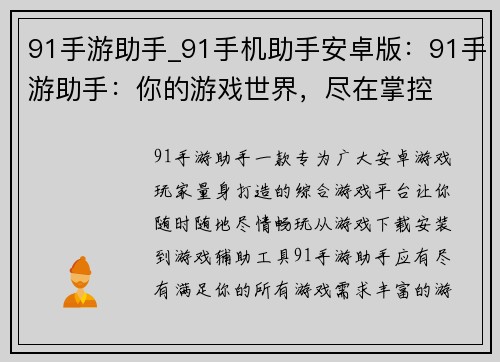 91手游助手_91手机助手安卓版：91手游助手：你的游戏世界，尽在掌控

91手游助手一款专为广大安卓游戏玩家量身打造的综合游戏平台让你随时随地尽情畅玩从游戏下载安装到游戏辅助工具91手游助手应有尽有满足你的所有游戏需求丰富的游